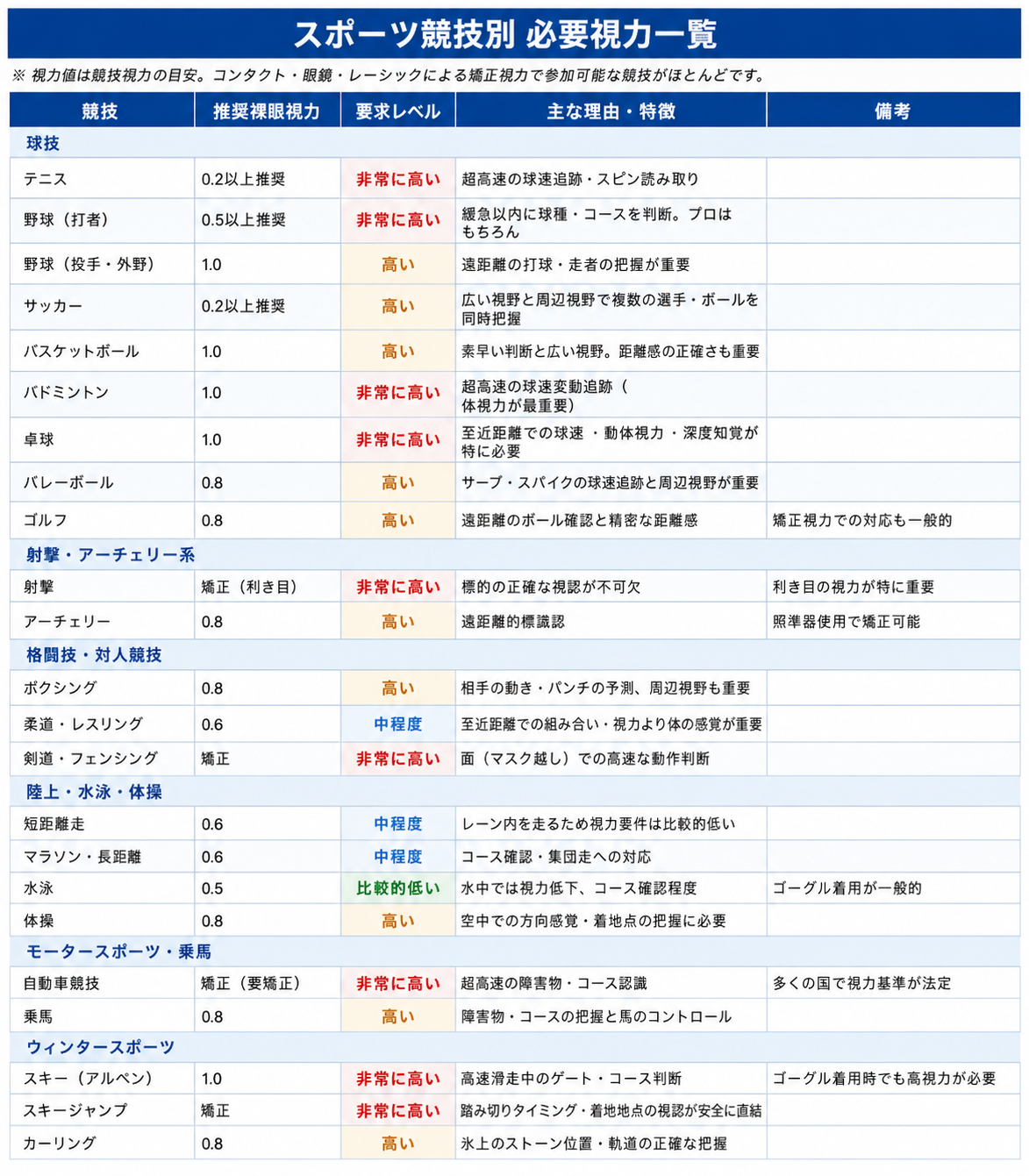 スポーツ競技別 必要視力一覧

※ 視力値は競技視力の目安。コンタクト・眼鏡・レーシックによる矯正視力で参加可能な競技がほとんどです。

| 競技 | 推奨裸眼視力 | 要求レベル | 主な理由・特徴 | 備考 |
|---|---|---|---|---|
| 球技 | | | | |
| テニス | 0.2以上推奨 | 非常に高い | 超高速の球速追跡・スピン読み取り | |
| 野球（打者） | 0.5以上推奨 | 非常に高い | 緩急以内に球種・コースを判断。プロはもちろん | |
| 野球（投手・外野） | 1.0 | 高い | 遠距離の打球・走者の把握が重要 | |
| サッカー | 0.2以上推奨 | 高い | 広い視野と周辺視野で複数の選手・ボールを同時把握 | |
| バスケットボール | 1.0 | 高い | 素早い判断と広い視野。距離感の正確さも重要 | |
| バドミントン | 1.0 | 非常に高い | 超高速の球速変動追跡（体視力が最重要） | |
| 卓球 | 1.0 | 非常に高い | 至近距離での球速 ・動体視力 ・深度知覚が特に必要 | |
| バレーボール | 0.8 | 高い | サーブ・スパイクの球速追跡と周辺視野が重要 | |
| ゴルフ | 0.8 | 高い | 遠距離のボール確認と精密な距離感 | 矯正視力での対応も一般的 |
| 射撃・アーチェリー系 | | | | |
| 射撃 | 矯正（利き目） | 非常に高い | 標的の正確な視認が不可欠 | 利き目の視力が特に重要 |
| アーチェリー | 0.8 | 高い | 遠距離的標識認 | 照準器使用で矯正可能 |
| 格闘技・対人競技 | | | | |
| ボクシング | 0.8 | 高い | 相手の動き・パンチの予測、周辺視野も重要 | |
| 柔道・レスリング | 0.6 | 中程度 | 至近距離での組み合い・視力より体の感覚が重要 | |
| 剣道・フェンシング | 矯正 | 非常に高い | 面（マスク越し）での高速な動作判断 | |
| 陸上・水泳・体操 | | | | |
| 短距離走 | 0.6 | 中程度 | レーン内を走るため視力要件は比較的低い | |
| マラソン・長距離 | 0.6 | 中程度 | コース確認・集団走への対応 | |
| 水泳 | 0.5 | 比較的低い | 水中では視力低下、コース確認程度 | ゴーグル着用が一般的 |
| 体操 | 0.8 | 高い | 空中での方向感覚・着地点の把握に必要 | |
| モータースポーツ・乗馬 | | | | |
| 自動車競技 | 矯正（要矯正） | 非常に高い | 超高速の障害物・コース認識 | 多くの国で視力基準が法定 |
| 乗馬 | 0.8 | 高い | 障害物・コースの把握と馬のコントロール | |
| ウィンタースポーツ | | | | |
| スキー（アルペン） | 1.0 | 非常に高い | 高速滑走中のゲート・コース判断 | ゴーグル着用時でも高視力が必要 |
| スキージャンプ | 矯正 | 非常に高い | 踏み切りタイミング・着地地点の視認が安全に直結 | |
| カーリング | 0.8 | 高い | 氷上のストーン位置・軌道の正確な把握 | |